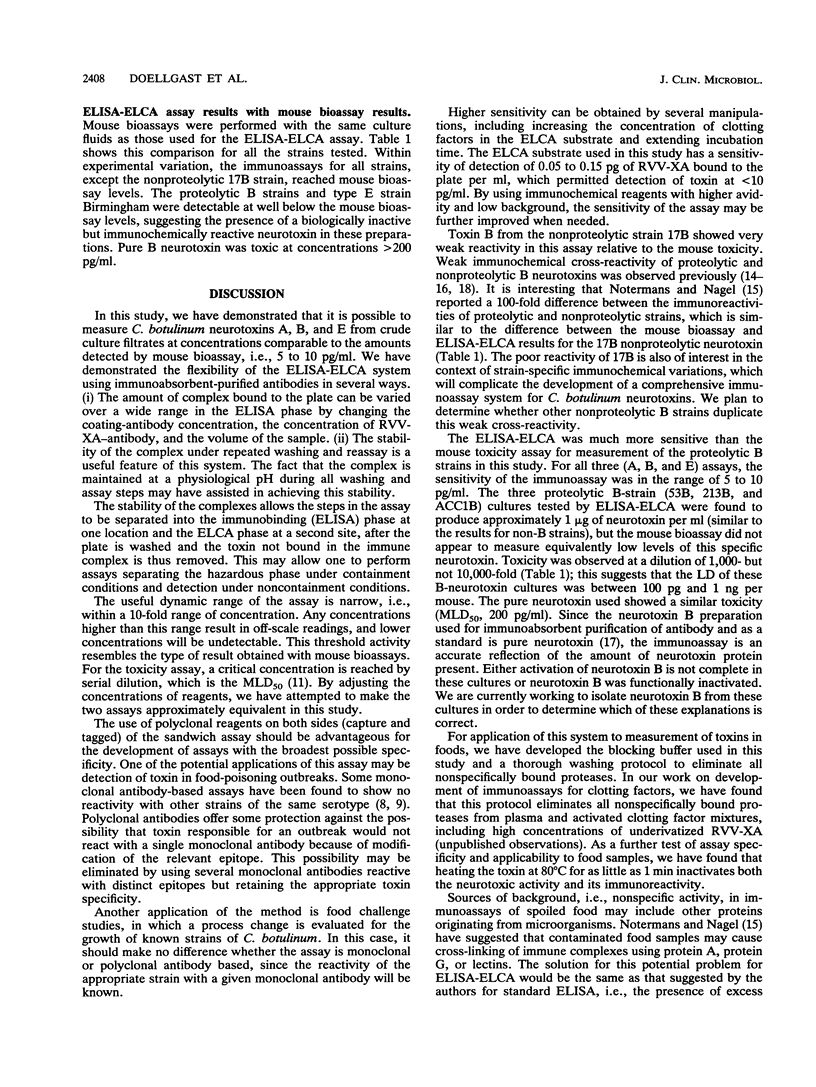 2408 DOELLGAST ET AL. J. CLIN. MICROBIOL.

ELISA-ELCA assay results with mouse bioassay results. Mouse bioassays were performed with the same culture fluids as those used for the ELISA-ELCA assay. Table 1 shows this comparison for all the strains tested. Within experimental variation, the immunoassays for all strains, except the nonproteolytic 17B strain, reached mouse bioassay levels. The proteolytic B strains and type E strain Birmingham were detectable at well below the mouse bioassay levels, suggesting the presence of a biologically inactive but immunochemically reactive neurotoxin in these preparations. Pure B neurotoxin was toxic at concentrations >200 pg/ml.

DISCUSSION

In this study, we have demonstrated that it is possible to measure C. botulinum neurotoxins A, B, and E from crude culture filtrates at concentrations comparable to the amounts detected by mouse bioassay, i.e., 5 to 10 pg/ml. We have demonstrated the flexibility of the ELISA-ELCA system using immunoabsorbent-purified antibodies in several ways. (i) The amount of complex bound to the plate can be varied over a wide range in the ELISA phase by changing the coating-antibody concentration, the concentration of RVV-XA–antibody, and the volume of the sample. (ii) The stability of the complex under repeated washing and reassay is a useful feature of this system. The fact that the complex is maintained at a physiological pH during all washing and assay steps may have assisted in achieving this stability.

The stability of the complexes allows the steps in the assay to be separated into the immunobinding (ELISA) phase at one location and the ELCA phase at a second site, after the plate is washed and the toxin not bound in the immune complex is thus removed. This may allow one to perform assays separating the hazardous phase under containment conditions and detection under noncontainment conditions.

The useful dynamic range of the assay is narrow, i.e., within a 10-fold range of concentration. Any concentrations higher than this range result in off-scale readings, and lower concentrations will be undetectable. This threshold activity resembles the type of result obtained with mouse bioassays. For the toxicity assay, a critical concentration is reached by serial dilution, which is the $MLD_{50}$ (11). By adjusting the concentrations of reagents, we have attempted to make the two assays approximately equivalent in this study.

The use of polyclonal reagents on both sides (capture and tagged) of the sandwich assay should be advantageous for the development of assays with the broadest possible specificity. One of the potential applications of this assay may be detection of toxin in food-poisoning outbreaks. Some monoclonal antibody-based assays have been found to show no reactivity with other strains of the same serotype (8, 9). Polyclonal antibodies offer some protection against the possibility that toxin responsible for an outbreak would not react with a single monoclonal antibody because of modification of the relevant epitope. This possibility may be eliminated by using several monoclonal antibodies reactive with distinct epitopes but retaining the appropriate toxin specificity.

Another application of the method is food challenge studies, in which a process change is evaluated for the growth of known strains of C. botulinum. In this case, it should make no difference whether the assay is monoclonal or polyclonal antibody based, since the reactivity of the appropriate strain with a given monoclonal antibody will be known.

Higher sensitivity can be obtained by several manipulations, including increasing the concentration of clotting factors in the ELCA substrate and extending incubation time. The ELCA substrate used in this study has a sensitivity of detection of 0.05 to 0.15 pg of RVV-XA bound to the plate per ml, which permitted detection of toxin at <10 pg/ml. By using immunochemical reagents with higher avidity and low background, the sensitivity of the assay may be further improved when needed.

Toxin B from the nonproteolytic strain 17B showed very weak reactivity in this assay relative to the mouse toxicity. Weak immunochemical cross-reactivity of proteolytic and nonproteolytic B neurotoxins was observed previously (14–16, 18). It is interesting that Notermans and Nagel (15) reported a 100-fold difference between the immunoreactivities of proteolytic and nonproteolytic strains, which is similar to the difference between the mouse bioassay and ELISA-ELCA results for the 17B nonproteolytic neurotoxin (Table 1). The poor reactivity of 17B is also of interest in the context of strain-specific immunochemical variations, which will complicate the development of a comprehensive immunoassay system for C. botulinum neurotoxins. We plan to determine whether other nonproteolytic B strains duplicate this weak cross-reactivity.

The ELISA-ELCA was much more sensitive than the mouse toxicity assay for measurement of the proteolytic B strains in this study. For all three (A, B, and E) assays, the sensitivity of the immunoassay was in the range of 5 to 10 pg/ml. The three proteolytic B-strain (53B, 213B, and ACC1B) cultures tested by ELISA-ELCA were found to produce approximately 1 μg of neurotoxin per ml (similar to the results for non-B strains), but the mouse bioassay did not appear to measure equivalently low levels of this specific neurotoxin. Toxicity was observed at a dilution of 1,000- but not 10,000-fold (Table 1); this suggests that the LD of these B-neurotoxin cultures was between 100 pg and 1 ng per mouse. The pure neurotoxin used showed a similar toxicity ($MLD_{50}$, 200 pg/ml). Since the neurotoxin B preparation used for immunoabsorbent purification of antibody and as a standard is pure neurotoxin (17), the immunoassay is an accurate reflection of the amount of neurotoxin protein present. Either activation of neurotoxin B is not complete in these cultures or neurotoxin B was functionally inactivated. We are currently working to isolate neurotoxin B from these cultures in order to determine which of these explanations is correct.

For application of this system to measurement of toxins in foods, we have developed the blocking buffer used in this study and a thorough washing protocol to eliminate all nonspecifically bound proteases. In our work on development of immunoassays for clotting factors, we have found that this protocol eliminates all nonspecifically bound proteases from plasma and activated clotting factor mixtures, including high concentrations of underivatized RVV-XA (unpublished observations). As a further test of assay specificity and applicability to food samples, we have found that heating the toxin at 80°C for as little as 1 min inactivates both the neurotoxic activity and its immunoreactivity.

Sources of background, i.e., nonspecific activity, in immunoassays of spoiled food may include other proteins originating from microorganisms. Notermans and Nagel (15) have suggested that contaminated food samples may cause cross-linking of immune complexes using protein A, protein G, or lectins. The solution for this potential problem for ELISA-ELCA would be the same as that suggested by the authors for standard ELISA, i.e., the presence of excess